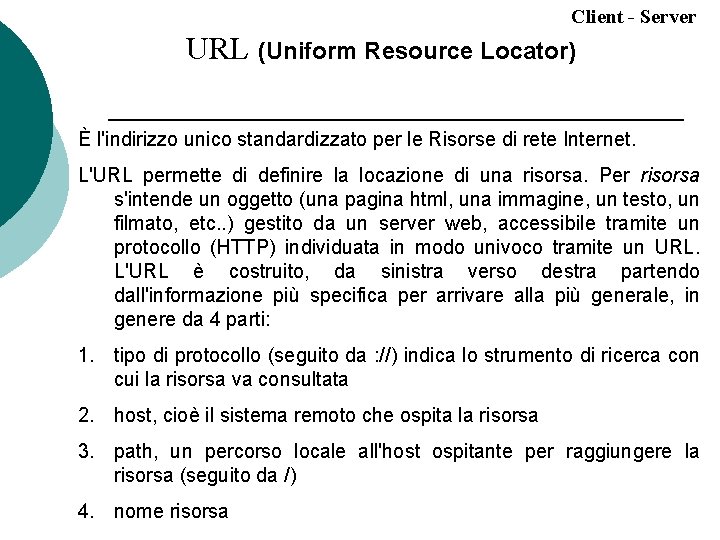 Client - Server

URL (Uniform Resource Locator)

È l'indirizzo unico standardizzato per le Risorse di rete Internet.

L'URL permette di definire la locazione di una risorsa. Per risorsa s'intende un oggetto (una pagina html, una immagine, un testo, un filmato, etc..) gestito da un server web, accessibile tramite un protocollo (HTTP) individuata in modo univoco tramite un URL. L'URL è costruito, da sinistra verso destra partendo dall'informazione più specifica per arrivare alla più generale, in genere da 4 parti:

1. tipo di protocollo (seguito da ://) indica lo strumento di ricerca con cui la risorsa va consultata

2. host, cioè il sistema remoto che ospita la risorsa

3. path, un percorso locale all'host ospitante per raggiungere la risorsa (seguito da /)

4. nome risorsa